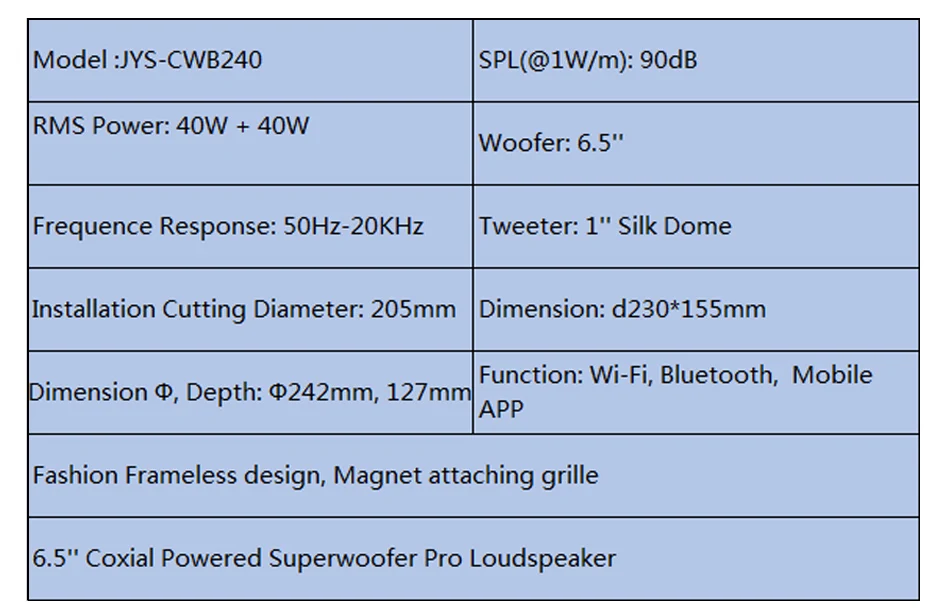 | Model :JYS-CWB240 | SPL(@1W/m): 90dB |
|---|---|
| RMS Power: 40W + 40W | Woofer: 6.5'' |
| Frequence Response: 50Hz-20KHz | Tweeter: 1'' Silk Dome |
| Installation Cutting Diameter: 205mm | Dimension: d230*155mm |
| Dimension Φ, Depth: Φ242mm, 127mm | Function: Wi-Fi, Bluetooth, Mobile APP |
| Fashion Frameless design, Magnet attaching grille | |
| 6.5'' Coxial Powered Superwoofer Pro Loudspeaker | |